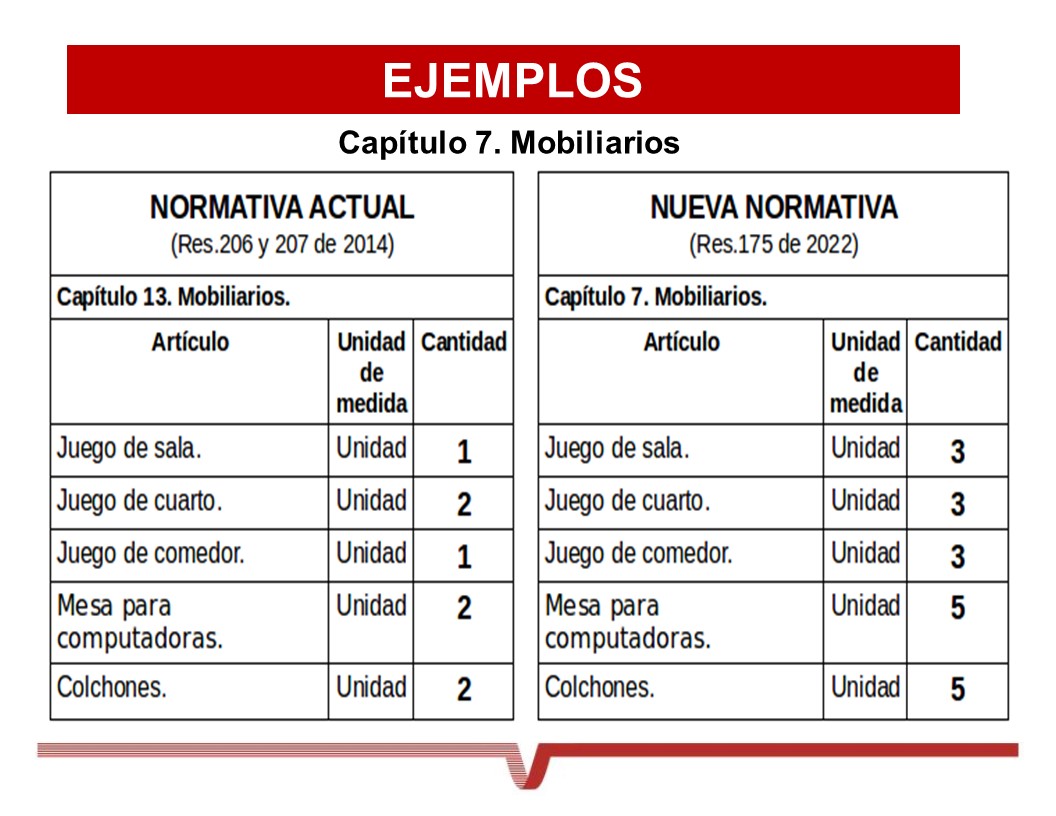 EJEMPLOS

Capítulo 7. Mobiliarios

NORMATIVA ACTUAL
(Res.206 y 207 de 2014)

Capítulo 13. Mobiliarios.

| Artículo | Unidad de medida | Cantidad |
|---|---|---|
| Juego de sala. | Unidad | 1 |
| Juego de cuarto. | Unidad | 2 |
| Juego de comedor. | Unidad | 1 |
| Mesa para computadoras. | Unidad | 2 |
| Colchones. | Unidad | 2 |

NUEVA NORMATIVA
(Res.175 de 2022)

Capítulo 7. Mobiliarios.

| Artículo | Unidad de medida | Cantidad |
|---|---|---|
| Juego de sala. | Unidad | 3 |
| Juego de cuarto. | Unidad | 3 |
| Juego de comedor. | Unidad | 3 |
| Mesa para computadoras. | Unidad | 5 |
| Colchones. | Unidad | 5 |